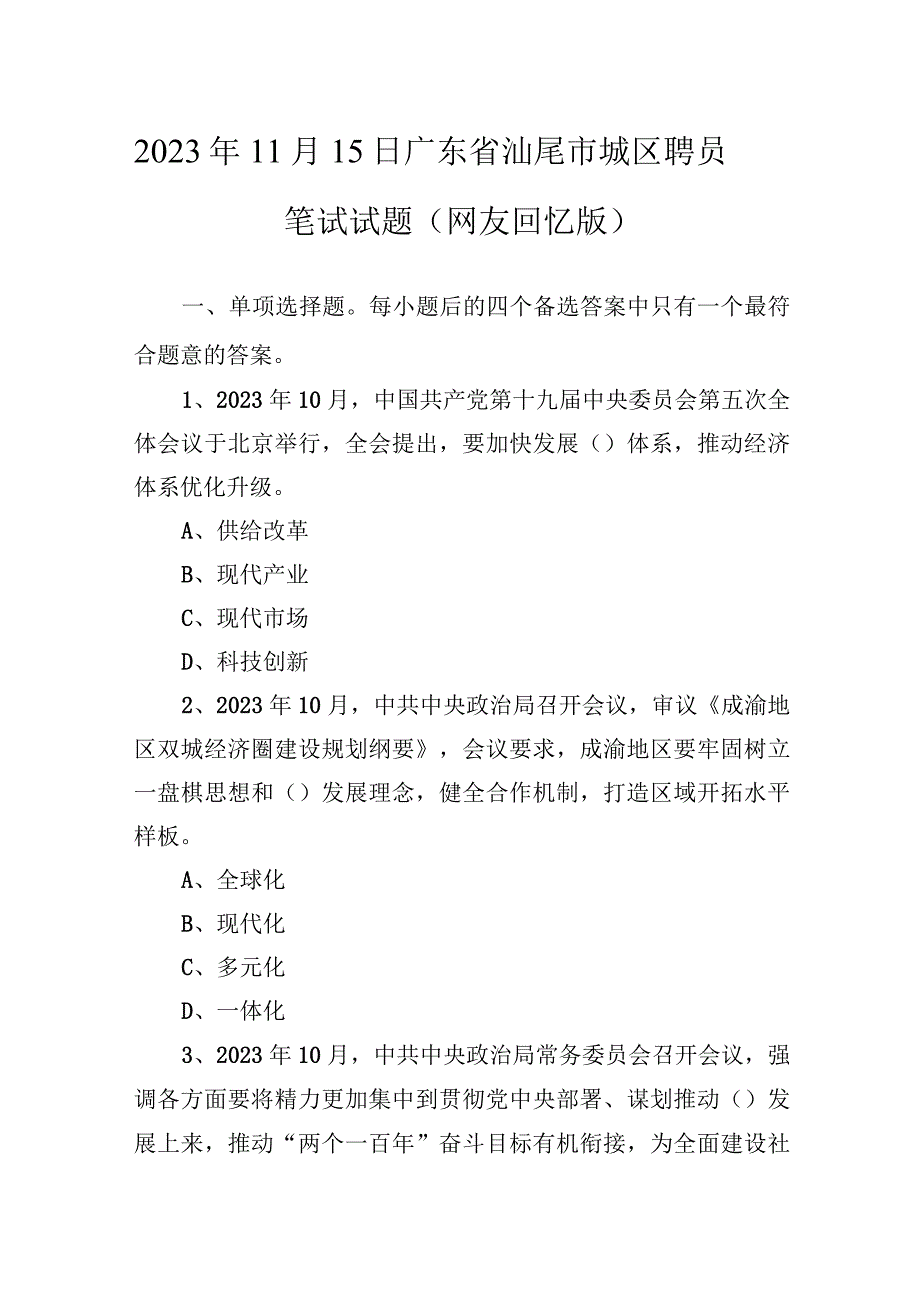 2023年11月15日广东省汕尾市城区聘员笔试试题（网友回忆版）

一、单项选择题。每小题后的四个备选答案中只有一个最符合题意的答案。

1、2023年10月，中国共产党第十九届中央委员会第五次全体会议于北京举行，全会提出，要加快发展（）体系，推动经济体系优化升级。

A、供给改革

B、现代产业

C、现代市场

D、科技创新

2、2023年10月，中共中央政治局召开会议，审议《成渝地区双城经济圈建设规划纲要》，会议要求，成渝地区要牢固树立一盘棋思想和（）发展理念，健全合作机制，打造区域开拓水平样板。

A、全球化

B、现代化

C、多元化

D、一体化

3、2023年10月，中共中央政治局常务委员会召开会议，强调各方面要将精力更加集中到贯彻党中央部署、谋划推动（）发展上来，推动“两个一百年”奋斗目标有机衔接，为全面建设社